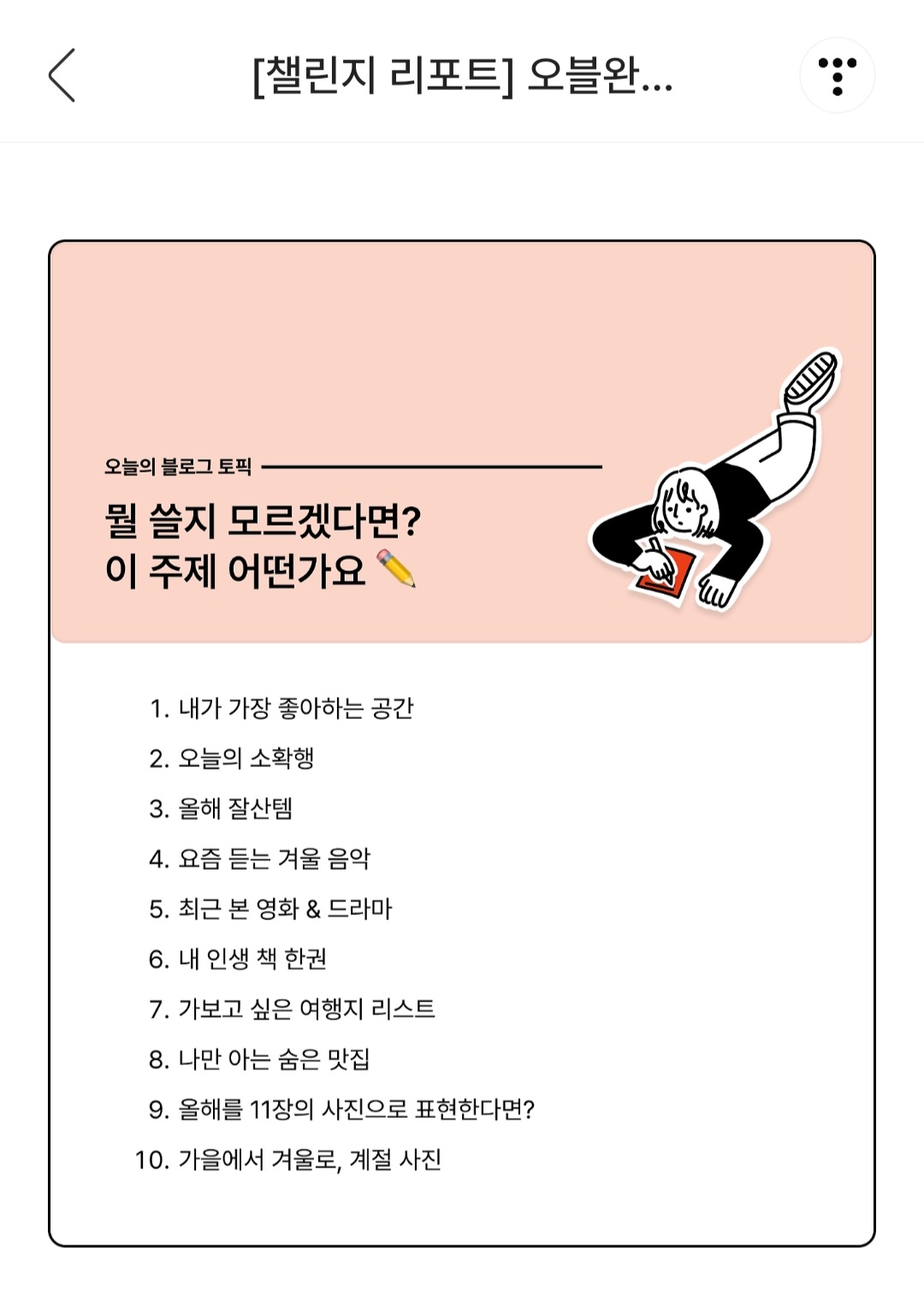 [챌린지 리포트] 오블완...

오늘의 블로그 토픽

뭘 쓸지 모르겠다면?
이 주제 어떤가요 ✏️

1. 내가 가장 좋아하는 공간
2. 오늘의 소확행
3. 올해 잘산템
4. 요즘 듣는 겨울 음악
5. 최근 본 영화 & 드라마
6. 내 인생 책 한권
7. 가보고 싶은 여행지 리스트
8. 나만 아는 숨은 맛집
9. 올해를 11장의 사진으로 표현한다면?
10. 가을에서 겨울로, 계절 사진